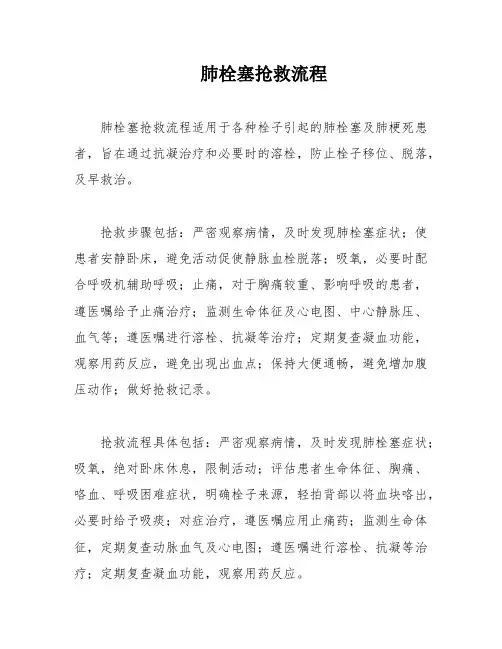 肺栓塞抢救流程

肺栓塞抢救流程适用于各种栓子引起的肺栓塞及肺梗死患者，旨在通过抗凝治疗和必要时的溶栓，防止栓子移位、脱落，及早救治。

抢救步骤包括：严密观察病情，及时发现肺栓塞症状；使患者安静卧床，避免活动促使静脉血栓脱落；吸氧，必要时配合呼吸机辅助呼吸；止痛，对于胸痛较重、影响呼吸的患者，遵医嘱给予止痛治疗；监测生命体征及心电图、中心静脉压、血气等；遵医嘱进行溶栓、抗凝等治疗；定期复查凝血功能，观察用药反应，避免出现出血点；保持大便通畅，避免增加腹压动作；做好抢救记录。

抢救流程具体包括：严密观察病情，及时发现肺栓塞症状；吸氧，绝对卧床休息，限制活动；评估患者生命体征、胸痛、咯血、呼吸困难症状，明确栓子来源，轻拍背部以将血块咯出，必要时给予吸痰；对症治疗，遵医嘱应用止痛药；监测生命体征，定期复查动脉血气及心电图；遵医嘱进行溶栓、抗凝等治疗；定期复查凝血功能，观察用药反应。